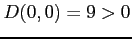 $D(0,0) = 9 > 0$